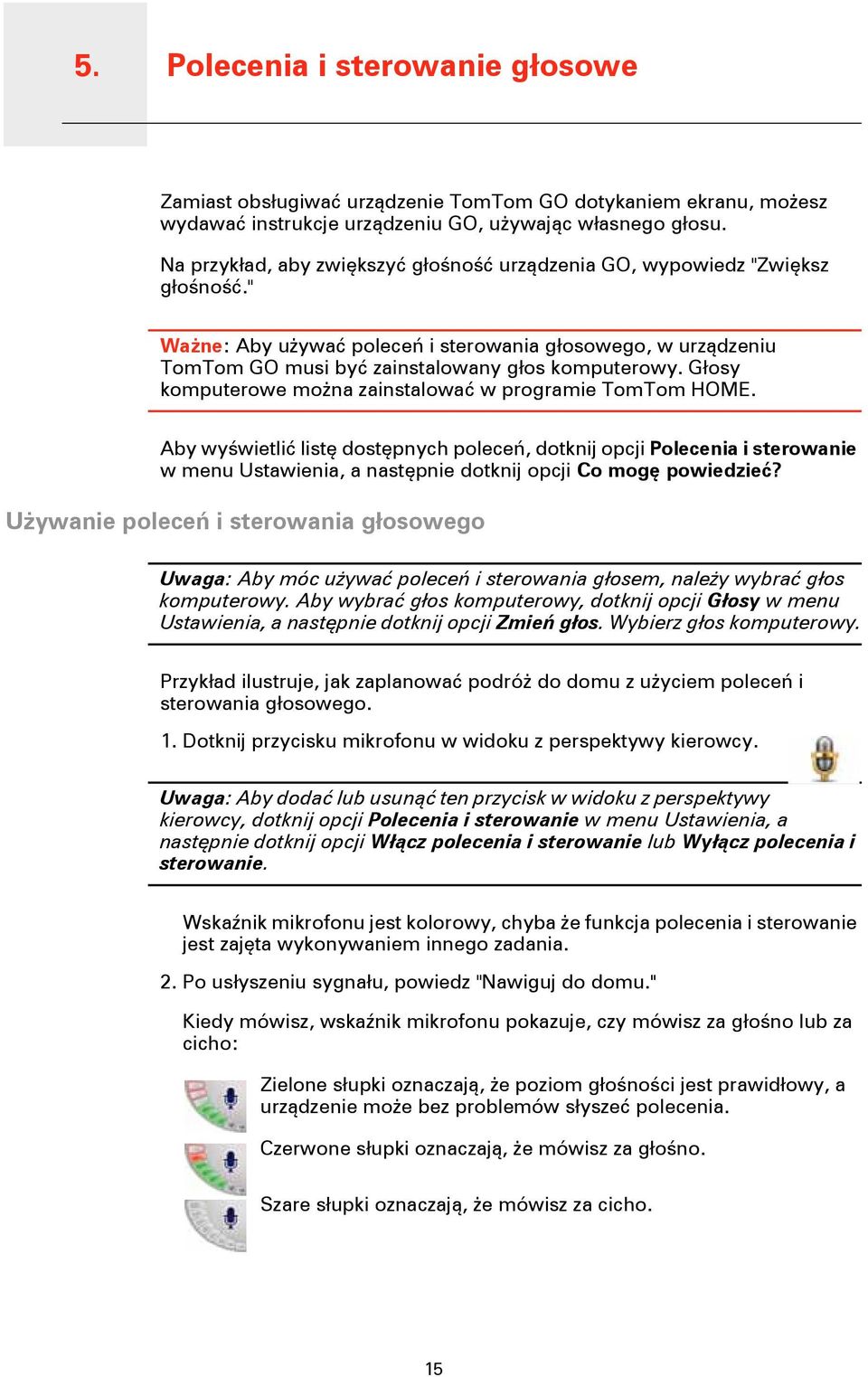 5. Polecenia i sterowanie głosowe

Zamiast obsługiwać urządzenie TomTom GO dotykaniem ekranu, możesz wydawać instrukcje urządzeniu GO, używając własnego głosu.

Na przykład, aby zwiększyć głośność urządzenia GO, wypowiedz "Zwiększ głośność."

Ważne: Aby używać poleceń i sterowania głosowego, w urządzeniu TomTom GO musi być zainstalowany głos komputerowy. Głosy komputerowe można zainstalować w programie TomTom HOME.

Aby wyświetlić listę dostępnych poleceń, dotknij opcji Polecenia i sterowanie w menu Ustawienia, a następnie dotknij opcji Co mogę powiedzieć?

Używanie poleceń i sterowania głosowego

Uwaga: Aby móc używać poleceń i sterowania głosem, należy wybrać głos komputerowy. Aby wybrać głos komputerowy, dotknij opcji Głosy w menu Ustawienia, a następnie dotknij opcji Zmień głos. Wybierz głos komputerowy.

Przykład ilustruje, jak zaplanować podróż do domu z użyciem poleceń i sterowania głosowego.

1. Dotknij przycisku mikrofonu w widoku z perspektywy kierowcy.

Uwaga: Aby dodać lub usunąć ten przycisk w widoku z perspektywy kierowcy, dotknij opcji Polecenia i sterowanie w menu Ustawienia, a następnie dotknij opcji Włącz polecenia i sterowanie lub Wyłącz polecenia i sterowanie.

Wskaźnik mikrofonu jest kolorowy, chyba że funkcja polecenia i sterowanie jest zajęta wykonywaniem innego zadania.

2. Po usłyszeniu sygnału, powiedz "Nawiguj do domu."

Kiedy mówisz, wskaźnik mikrofonu pokazuje, czy mówisz za głośno lub za cicho:

Zielone słupki oznaczają, że poziom głośności jest prawidłowy, a urządzenie może bez problemów słyszeć polecenia.

Czerwone słupki oznaczają, że mówisz za głośno.

Szare słupki oznaczają, że mówisz za cicho.

15